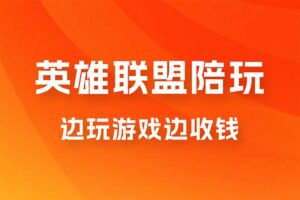 英雄联盟陪玩

边玩游戏边收钱